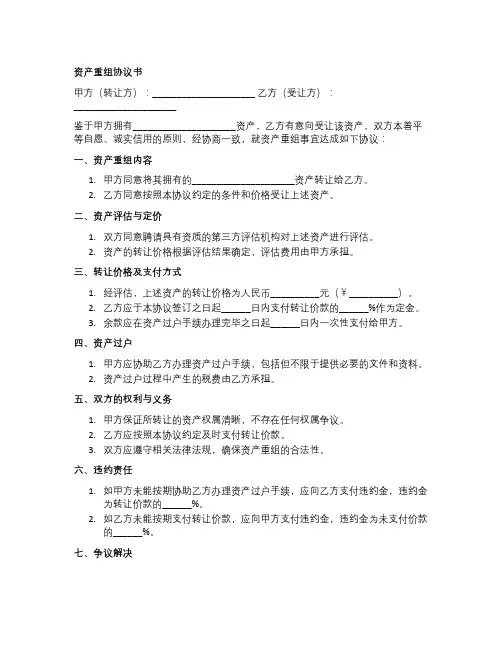 资产重组协议书

甲方（转让方）：____________________ 乙方（受让方）：____________________

鉴于甲方拥有____________________资产，乙方有意向受让该资产，双方本着平等自愿、诚实信用的原则，经协商一致，就资产重组事宜达成如下协议：

一、资产重组内容

1. 甲方同意将其拥有的____________________资产转让给乙方。
2. 乙方同意按照本协议约定的条件和价格受让上述资产。

二、资产评估与定价

1. 双方同意聘请具有资质的第三方评估机构对上述资产进行评估。
2. 资产的转让价格根据评估结果确定，评估费用由甲方承担。

三、转让价格及支付方式

1. 经评估，上述资产的转让价格为人民币__________元（¥__________）。
2. 乙方应于本协议签订之日起______日内支付转让价款的______%作为定金。
3. 余款应在资产过户手续办理完毕之日起______日内一次性支付给甲方。

四、资产过户

1. 甲方应协助乙方办理资产过户手续，包括但不限于提供必要的文件和资料。
2. 资产过户过程中产生的税费由乙方承担。

五、双方的权利与义务

1. 甲方保证所转让的资产权属清晰，不存在任何权属争议。
2. 乙方应按照本协议约定及时支付转让价款。
3. 双方应遵守相关法律法规，确保资产重组的合法性。

六、违约责任

1. 如甲方未能按期协助乙方办理资产过户手续，应向乙方支付违约金，违约金为转让价款的______%。
2. 如乙方未能按期支付转让价款，应向甲方支付违约金，违约金为未支付价款的______%。

七、争议解决